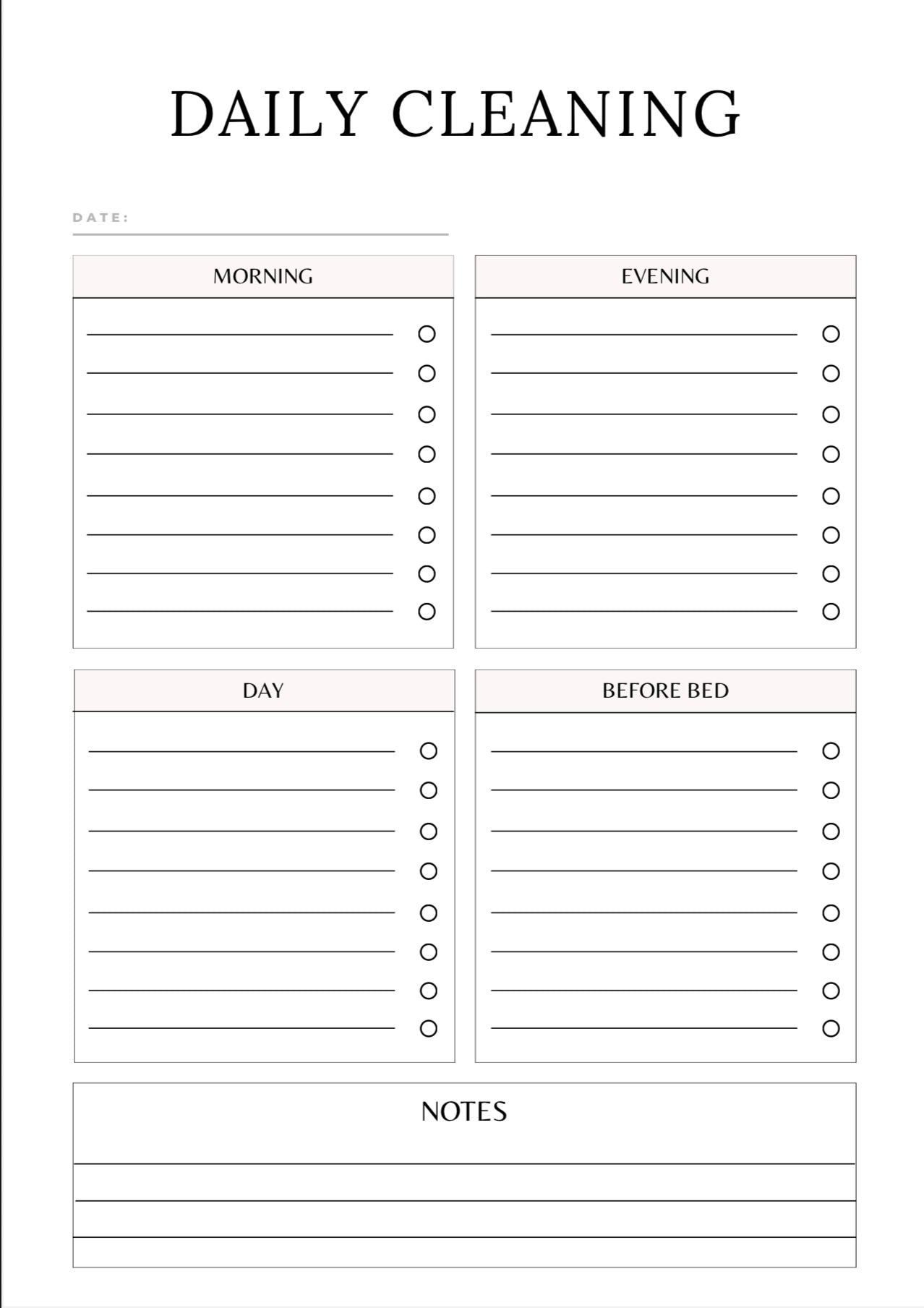 DAILY CLEANING

DATE:

MORNING

EVENING

DAY

BEFORE BED

NOTES